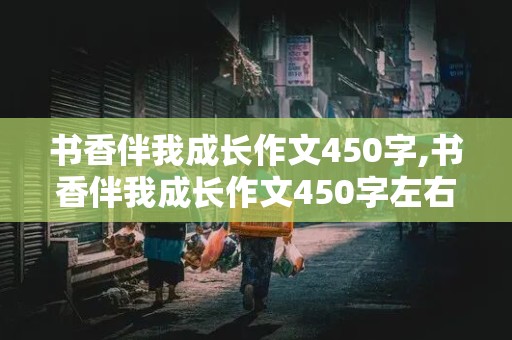 书香伴我成长作文450字,书香伴我成长作文450字左右